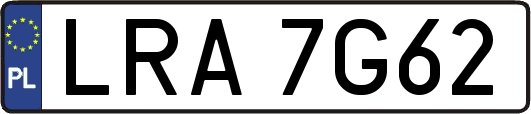 PL
LRA 7G62